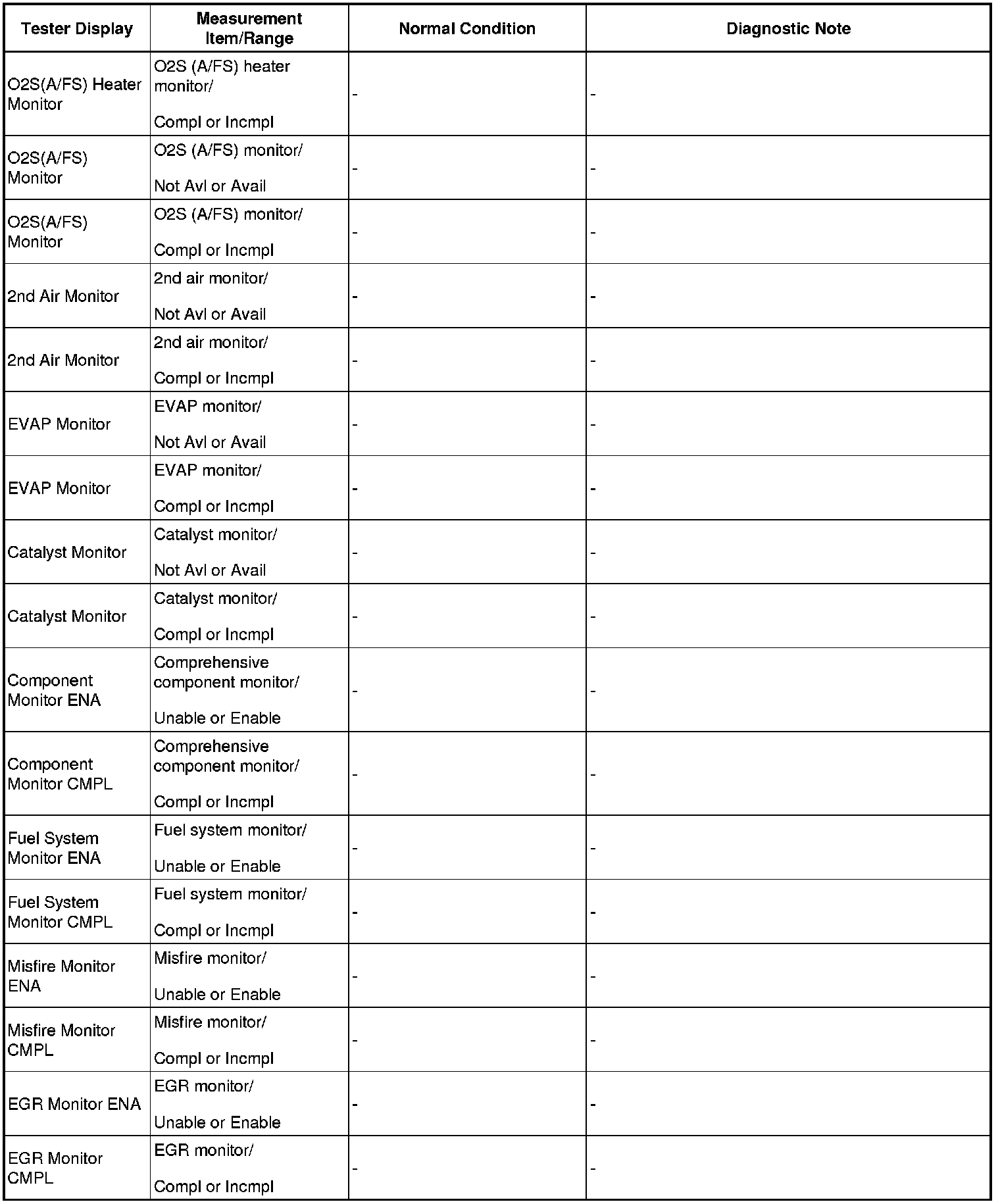 | Tester Display | Measurement Item/Range | Normal Condition | Diagnostic Note |
|---|---|---|---|
| O2S(A/FS) Heater Monitor | O2S (A/FS) heater monitor/ Compl or Incmpl | - | - |
| O2S(A/FS) Monitor | O2S (A/FS) monitor/ Not Avl or Avail | - | - |
| O2S(A/FS) Monitor | O2S (A/FS) monitor/ Compl or Incmpl | - | - |
| 2nd Air Monitor | 2nd air monitor/ Not Avl or Avail | - | - |
| 2nd Air Monitor | 2nd air monitor/ Compl or Incmpl | - | - |
| EVAP Monitor | EVAP monitor/ Not Avl or Avail | - | - |
| EVAP Monitor | EVAP monitor/ Compl or Incmpl | - | - |
| Catalyst Monitor | Catalyst monitor/ Not Avl or Avail | - | - |
| Catalyst Monitor | Catalyst monitor/ Compl or Incmpl | - | - |
| Component Monitor ENA | Comprehensive component monitor/ Unable or Enable | - | - |
| Component Monitor CMPL | Comprehensive component monitor/ Compl or Incmpl | - | - |
| Fuel System Monitor ENA | Fuel system monitor/ Unable or Enable | - | - |
| Fuel System Monitor CMPL | Fuel system monitor/ Compl or Incmpl | - | - |
| Misfire Monitor ENA | Misfire monitor/ Unable or Enable | - | - |
| Misfire Monitor CMPL | Misfire monitor/ Compl or Incmpl | - | - |
| EGR Monitor ENA | EGR monitor/ Unable or Enable | - | - |
| EGR Monitor CMPL | EGR monitor/ Compl or Incmpl | - | - |